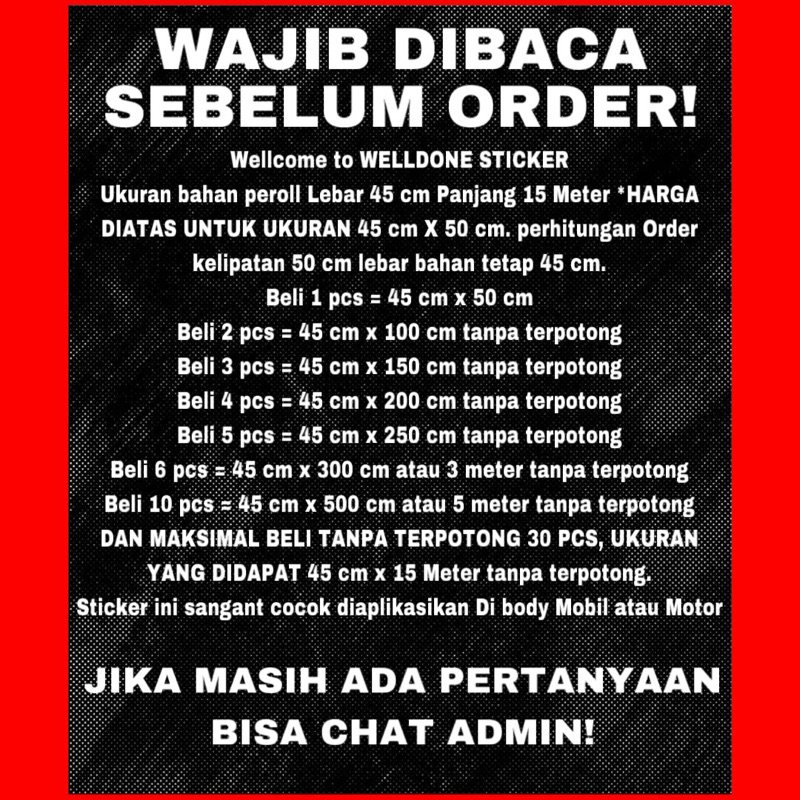 WAJIB DIBACA SEBELUM ORDER!

Wellcome to WELLDONE STICKER

Ukuran bahan peroll Lebar 45 cm Panjang 15 Meter *HARGA DIATAS UNTUK UKURAN 45 cm X 50 cm. perhitungan Order kelipatan 50 cm lebar bahan tetap 45 cm.

Beli 1 pcs = 45 cm x 50 cm
Beli 2 pcs = 45 cm x 100 cm tanpa terpotong
Beli 3 pcs = 45 cm x 150 cm tanpa terpotong
Beli 4 pcs = 45 cm x 200 cm tanpa terpotong
Beli 5 pcs = 45 cm x 250 cm tanpa terpotong
Beli 6 pcs = 45 cm x 300 cm atau 3 meter tanpa terpotong
Beli 10 pcs = 45 cm x 500 cm atau 5 meter tanpa terpotong

DAN MAKSIMAL BELI TANPA TERPOTONG 30 PCS, UKURAN YANG DIDAPAT 45 cm x 15 Meter tanpa terpotong.

Sticker ini sangant cocok diaplikasikan Di body Mobil atau Motor

JIKA MASIH ADA PERTANYAAN BISA CHAT ADMIN!